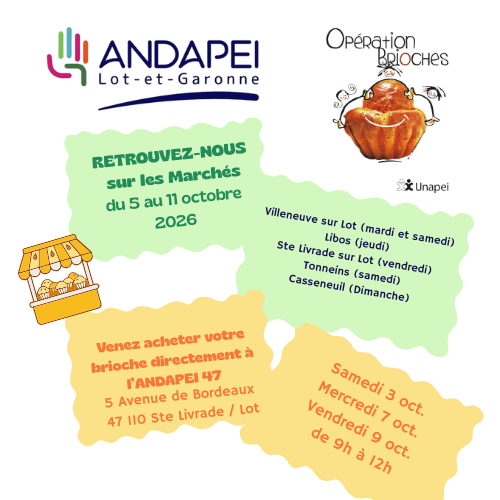 ANDAPEI
Lot-et-Garonne

Opération
Brioches

Unapei

RETROUVEZ-NOUS
sur les Marchés
du 5 au 11 octobre
2026

Villeneuve sur Lot (mardi et samedi)
Libos (jeudi)
Ste Livrade sur Lot (vendredi)
Tonneins (samedi)
Casseneuil (Dimanche)

Venez acheter votre brioche directement à l'ANDAPEI 47
5 Avenue de Bordeaux
47 110 Ste Livrade / Lot

Samedi 3 oct.
Mercredi 7 oct.
Vendredi 9 oct.
de 9h à 12h